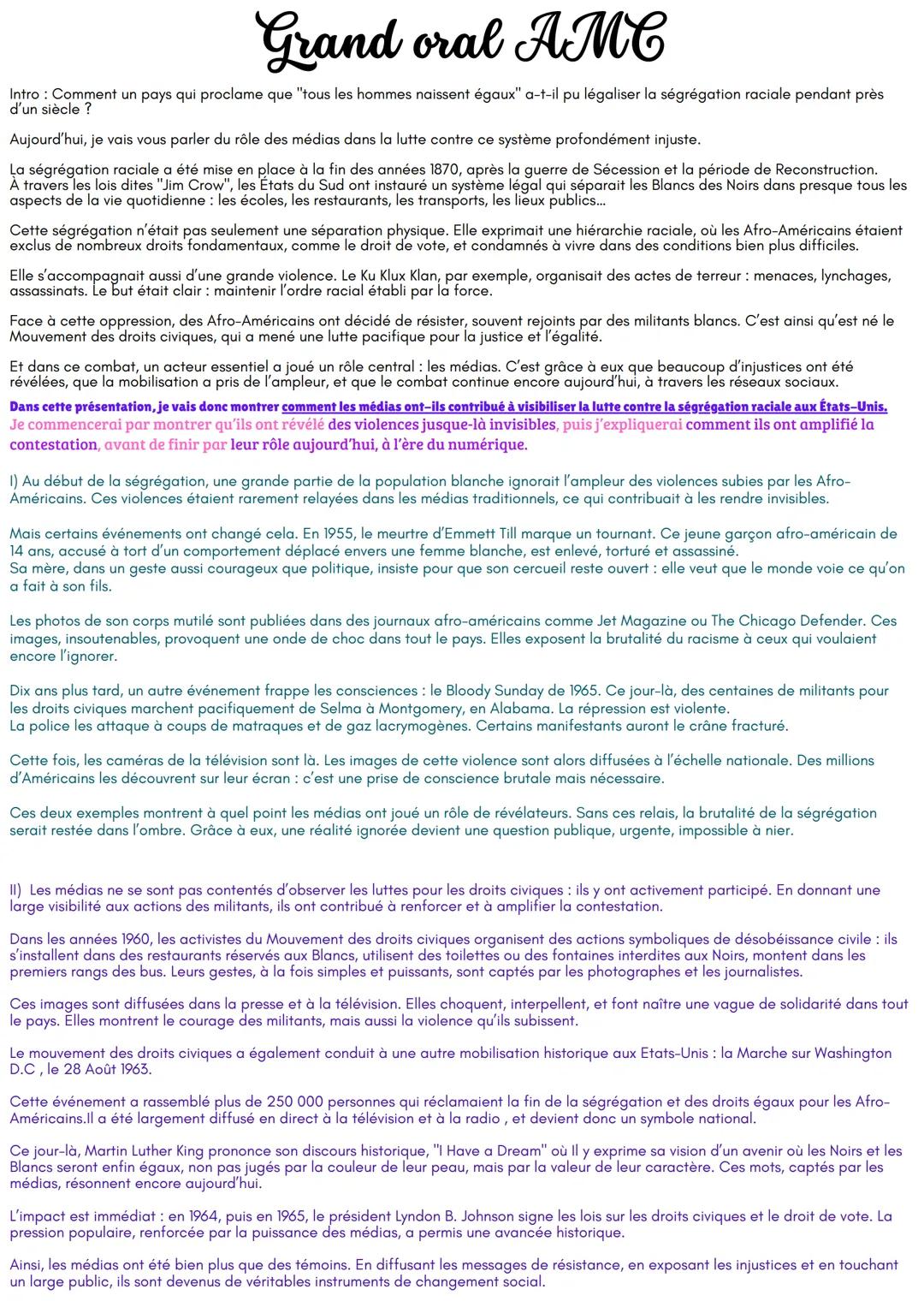 Grand oral AMC

Intro : Comment un pays qui proclame que "tous les hommes naissent égaux" a-t-il pu légaliser la ségrégation raciale pendant près d'un siècle ?

Aujourd'hui, je vais vous parler du rôle des médias dans la lutte contre ce système profondément injuste.

La ségrégation raciale a été mise en place à la fin des années 1870, après la guerre de Sécession et la période de Reconstruction. À travers les lois dites "Jim Crow", les États du Sud ont instauré un système légal qui séparait les Blancs des Noirs dans presque tous les aspects de la vie quotidienne : les écoles, les restaurants, les transports, les lieux publics...

Cette ségrégation n'était pas seulement une séparation physique. Elle exprimait une hiérarchie raciale, où les Afro-Américains étaient exclus de nombreux droits fondamentaux, comme le droit de vote, et condamnés à vivre dans des conditions bien plus difficiles.

Elle s'accompagnait aussi d'une grande violence. Le Ku Klux Klan, par exemple, organisait des actes de terreur : menaces, lynchages, assassinats. Le but était clair : maintenir l'ordre racial établi par la force.

Face à cette oppression, des Afro-Américains ont décidé de résister, souvent rejoints par des militants blancs. C'est ainsi qu'est né le Mouvement des droits civiques, qui a mené une lutte pacifique pour la justice et l'égalité.

Et dans ce combat, un acteur essentiel a joué un rôle central : les médias. C'est grâce à eux que beaucoup d'injustices ont été révélées, que la mobilisation a pris de l'ampleur, et que le combat continue encore aujourd'hui, à travers les réseaux sociaux.

Dans cette présentation, je vais donc montrer comment les médias ont-ils contribué à visibiliser la lutte contre la ségrégation raciale aux États-Unis.
Je commencerai par montrer qu'ils ont révélé des violences jusque-là invisibles, puis j'expliquerai comment ils ont amplifié la contestation, avant de finir par leur rôle aujourd'hui, à l'ère du numérique.

I) Au début de la ségrégation, une grande partie de la population blanche ignorait l'ampleur des violences subies par les Afro-Américains. Ces violences étaient rarement relayées dans les médias traditionnels, ce qui contribuait à les rendre invisibles.

Mais certains événements ont changé cela. En 1955, le meurtre d'Emmett Till marque un tournant. Ce jeune garçon afro-américain de 14 ans, accusé à tort d'un comportement déplacé envers une femme blanche, est enlevé, torturé et assassiné.
Sa mère, dans un geste aussi courageux que politique, insiste pour que son cercueil reste ouvert : elle veut que le monde voie ce qu'on a fait à son fils.

Les photos de son corps mutilé sont publiées dans des journaux afro-américains comme Jet Magazine ou The Chicago Defender. Ces images, insoutenables, provoquent une onde de choc dans tout le pays. Elles exposent la brutalité du racisme à ceux qui voulaient encore l'ignorer.

Dix ans plus tard, un autre événement frappe les consciences : le Bloody Sunday de 1965. Ce jour-là, des centaines de militants pour les droits civiques marchent pacifiquement de Selma à Montgomery, en Alabama. La répression est violente.
La police les attaque à coups de matraques et de gaz lacrymogènes. Certains manifestants auront le crâne fracturé.

Cette fois, les caméras de la télévision sont là. Les images de cette violence sont alors diffusées à l'échelle nationale. Des millions d'Américains les découvrent sur leur écran : c'est une prise de conscience brutale mais nécessaire.

Ces deux exemples montrent à quel point les médias ont joué un rôle de révélateurs. Sans ces relais, la brutalité de la ségrégation serait restée dans l'ombre. Grâce à eux, une réalité ignorée devient une question publique, urgente, impossible à nier.

II) Les médias ne se sont pas contentés d'observer les luttes pour les droits civiques : ils y ont activement participé. En donnant une large visibilité aux actions des militants, ils ont contribué à renforcer et à amplifier la contestation.

Dans les années 1960, les activistes du Mouvement des droits civiques organisent des actions symboliques de désobéissance civile : ils s'installent dans des restaurants réservés aux Blancs, utilisent des toilettes ou des fontaines interdites aux Noirs, montent dans les premiers rangs des bus. Leurs gestes, à la fois simples et puissants, sont captés par les photographes et les journalistes.

Ces images sont diffusées dans la presse et à la télévision. Elles choquent, interpellent, et font naître une vague de solidarité dans tout le pays. Elles montrent le courage des militants, mais aussi la violence qu'ils subissent.

Le mouvement des droits civiques a également conduit à une autre mobilisation historique aux Etats-Unis : la Marche sur Washington D.C , le 28 Août 1963.

Cette événement a rassemblé plus de 250 000 personnes qui réclamaient la fin de la ségrégation et des droits égaux pour les Afro-Américains.Il a été largement diffusé en direct à la télévision et à la radio , et devient donc un symbole national.

Ce jour-là, Martin Luther King prononce son discours historique, "I Have a Dream" où Il y exprime sa vision d'un avenir où les Noirs et les Blancs seront enfin égaux, non pas jugés par la couleur de leur peau, mais par la valeur de leur caractère. Ces mots, captés par les médias, résonnent encore aujourd'hui.

L'impact est immédiat : en 1964, puis en 1965, le président Lyndon B. Johnson signe les lois sur les droits civiques et le droit de vote. La pression populaire, renforcée par la puissance des médias, a permis une avancée historique.

Ainsi, les médias ont été bien plus que des témoins. En diffusant les messages de résistance, en exposant les injustices et en touchant un large public, ils sont devenus de véritables instruments de changement social.